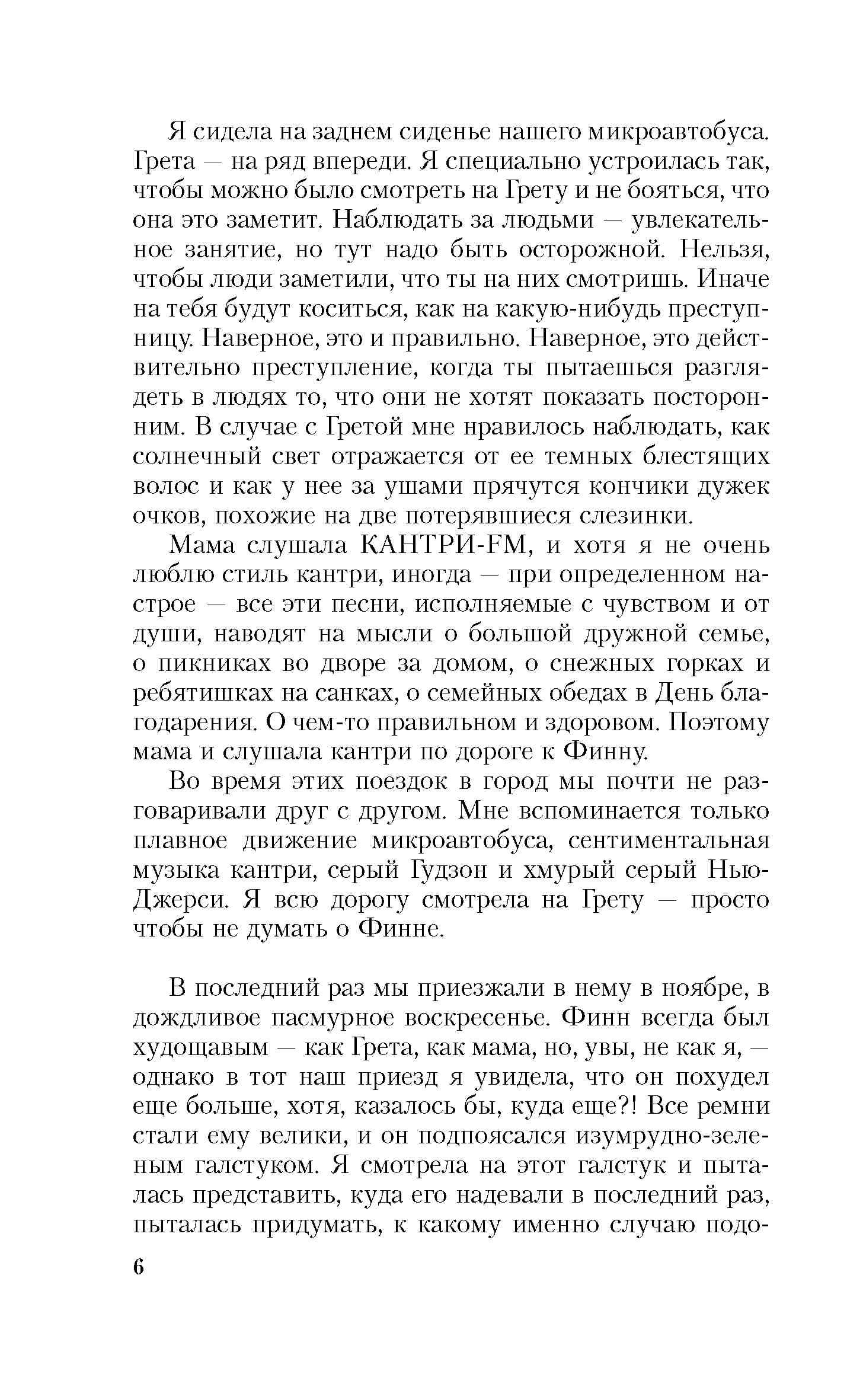 Я сидела на заднем сиденье нашего микроавтобуса. Грета — на ряд впереди. Я специально устроилась так, чтобы можно было смотреть на Грету и не бояться, что она это заметит. Наблюдать за людьми — увлекательное занятие, но тут надо быть осторожной. Нельзя, чтобы люди заметили, что ты на них смотришь. Иначе на тебя будут коситься, как на какую-нибудь преступницу. Наверное, это и правильно. Наверное, это действительно преступление, когда ты пытаешься разглядеть в людях то, что они не хотят показать посторонним. В случае с Гретой мне нравилось наблюдать, как солнечный свет отражается от ее темных блестящих волос и как у нее за ушами прячутся кончики дужек очков, похожие на две потерявшиеся слезинки.

Мама слушала КАНТРИ-FM, и хотя я не очень люблю стиль кантри, иногда — при определенном настрое — все эти песни, исполняемые с чувством и от души, наводят на мысли о большой дружной семье, о пикниках во дворе за домом, о снежных горках и ребятишках на санках, о семейных обедах в День благодарения. О чем-то правильном и здоровом. Поэтому мама и слушала кантри по дороге к Финну.

Во время этих поездок в город мы почти не разговаривали друг с другом. Мне вспоминается только плавное движение микроавтобуса, сентиментальная музыка кантри, серый Гудзон и хмурый серый Нью-Джерси. Я всю дорогу смотрела на Грету — просто чтобы не думать о Финне.

В последний раз мы приезжали в нему в ноябре, в дождливое пасмурное воскресенье. Финн всегда был худощавым — как Грета, как мама, но, увы, не как я, — однако в тот наш приезд я увидела, что он похудел еще больше, хотя, казалось бы, куда еще?! Все ремни стали ему велики, и он подпоясался изумрудно-зеленым галстуком. Я смотрела на этот галстук и пыталась представить, куда его надевали в последний раз, пыталась придумать, к какому именно случаю подо-

6